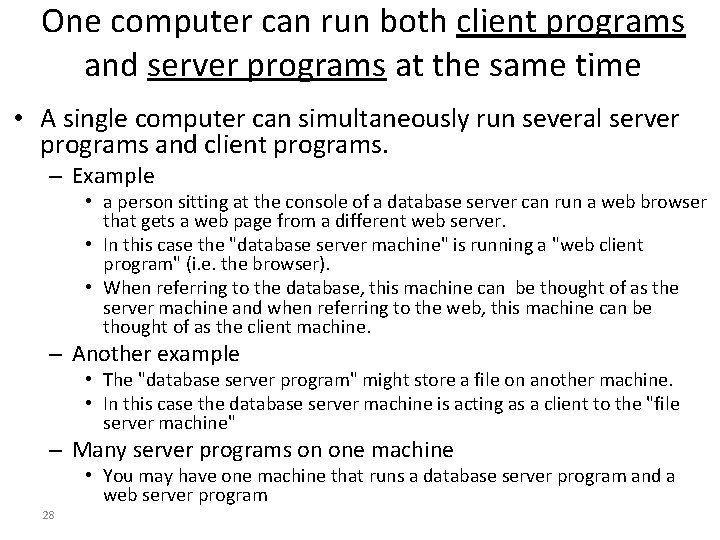 One computer can run both client programs and server programs at the same time

• A single computer can simultaneously run several server programs and client programs.
  – Example
    • a person sitting at the console of a database server can run a web browser that gets a web page from a different web server.
    • In this case the "database server machine" is running a "web client program" (i.e. the browser).
    • When referring to the database, this machine can be thought of as the server machine and when referring to the web, this machine can be thought of as the client machine.
  – Another example
    • The "database server program" might store a file on another machine.
    • In this case the database server machine is acting as a client to the "file server machine"
  – Many server programs on one machine
    • You may have one machine that runs a database server program and a web server program

28